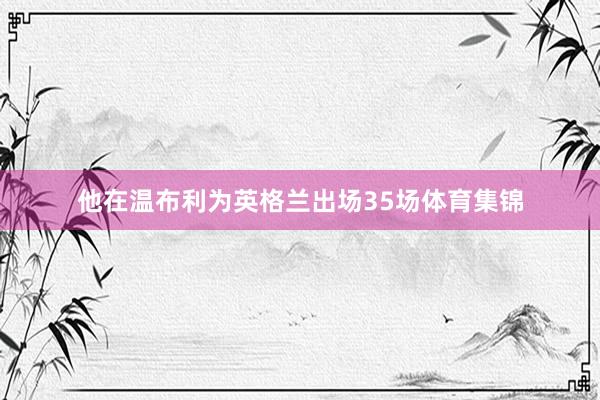 他在温布利为英格兰出场35场体育集锦